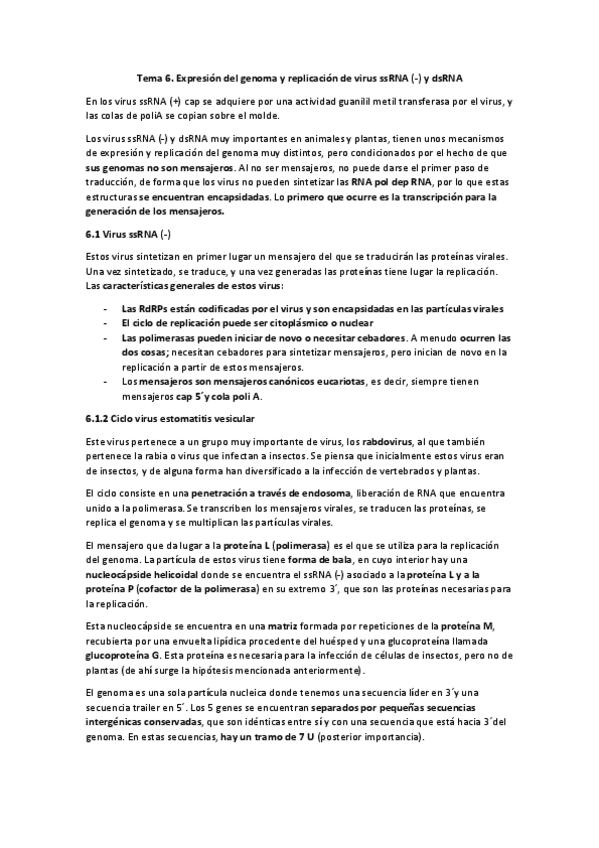 Tema 6. Expresión del genoma y replicación de virus ssRNA (-) y dsRNA

En los virus ssRNA (+) cap se adquiere por una actividad guanilil metil transferasa por el virus, y las colas de poliA se copian sobre el molde.

Los virus ssRNA (-) y dsRNA muy importantes en animales y plantas, tienen unos mecanismos de expresión y replicación del genoma muy distintos, pero condicionados por el hecho de que sus genomas no son mensajeros. Al no ser mensajeros, no puede darse el primer paso de traducción, de forma que los virus no pueden sintetizar las RNA pol dep RNA, por lo que estas estructuras se encuentran encapsidadas. Lo primero que ocurre es la transcripción para la generación de los mensajeros.

6.1 Virus ssRNA (-)

Estos virus sintetizan en primer lugar un mensajero del que se traducirán las proteínas virales. Una vez sintetizado, se traduce, y una vez generadas las proteínas tiene lugar la replicación. Las características generales de estos virus:

- Las RdRPs están codificadas por el virus y son encapsidadas en las partículas virales
- El ciclo de replicación puede ser citoplásmico o nuclear
- Las polimerasas pueden iniciar de novo o necesitar cebadores. A menudo ocurren las dos cosas; necesitan cebadores para sintetizar mensajeros, pero inician de novo en la replicación a partir de estos mensajeros.
- Los mensajeros son mensajeros canónicos eucariotas, es decir, siempre tienen mensajeros cap 5´y cola poli A.

6.1.2 Ciclo virus estomatitis vesicular

Este virus pertenece a un grupo muy importante de virus, los rabdovirus, al que también pertenece la rabia o virus que infectan a insectos. Se piensa que inicialmente estos virus eran de insectos, y de alguna forma han diversificado a la infección de vertebrados y plantas.

El ciclo consiste en una penetración a través de endosoma, liberación de RNA que encuentra unido a la polimerasa. Se transcriben los mensajeros virales, se traducen las proteínas, se replica el genoma y se multiplican las partículas virales.

El mensajero que da lugar a la proteína L (polimerasa) es el que se utiliza para la replicación del genoma. La partícula de estos virus tiene forma de bala, en cuyo interior hay una nucleocápside helicoidal donde se encuentra el ssRNA (-) asociado a la proteína L y a la proteína P (cofactor de la polimerasa) en su extremo 3´, que son las proteínas necesarias para la replicación.

Esta nucleocápside se encuentra en una matriz formada por repeticiones de la proteína M, recubierta por una envuelta lipídica procedente del huésped y una glucoproteína llamada glucoproteína G. Esta proteína es necesaria para la infección de células de insectos, pero no de plantas (de ahí surge la hipótesis mencionada anteriormente).

El genoma es una sola partícula nucleica donde tenemos una secuencia líder en 3´y una secuencia trailer en 5´. Los 5 genes se encuentran separados por pequeñas secuencias intergénicas conservadas, que son idénticas entre sí y con una secuencia que está hacia 3´del genoma. En estas secuencias, hay un tramo de 7 U (posterior importancia).